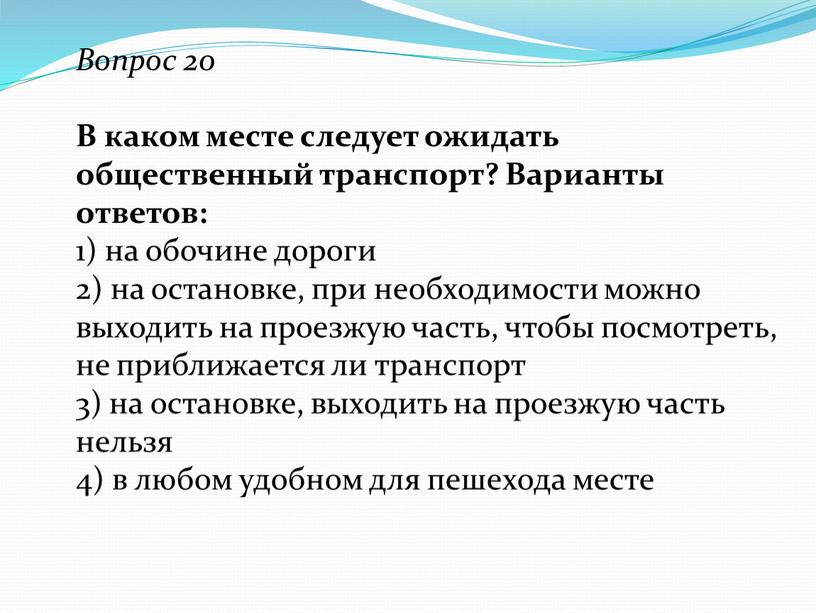 Вопрос 20

В каком месте следует ожидать общественный транспорт? Варианты ответов:
1) на обочине дороги
2) на остановке, при необходимости можно выходить на проезжую часть, чтобы посмотреть, не приближается ли транспорт
3) на остановке, выходить на проезжую часть нельзя
4) в любом удобном для пешехода месте